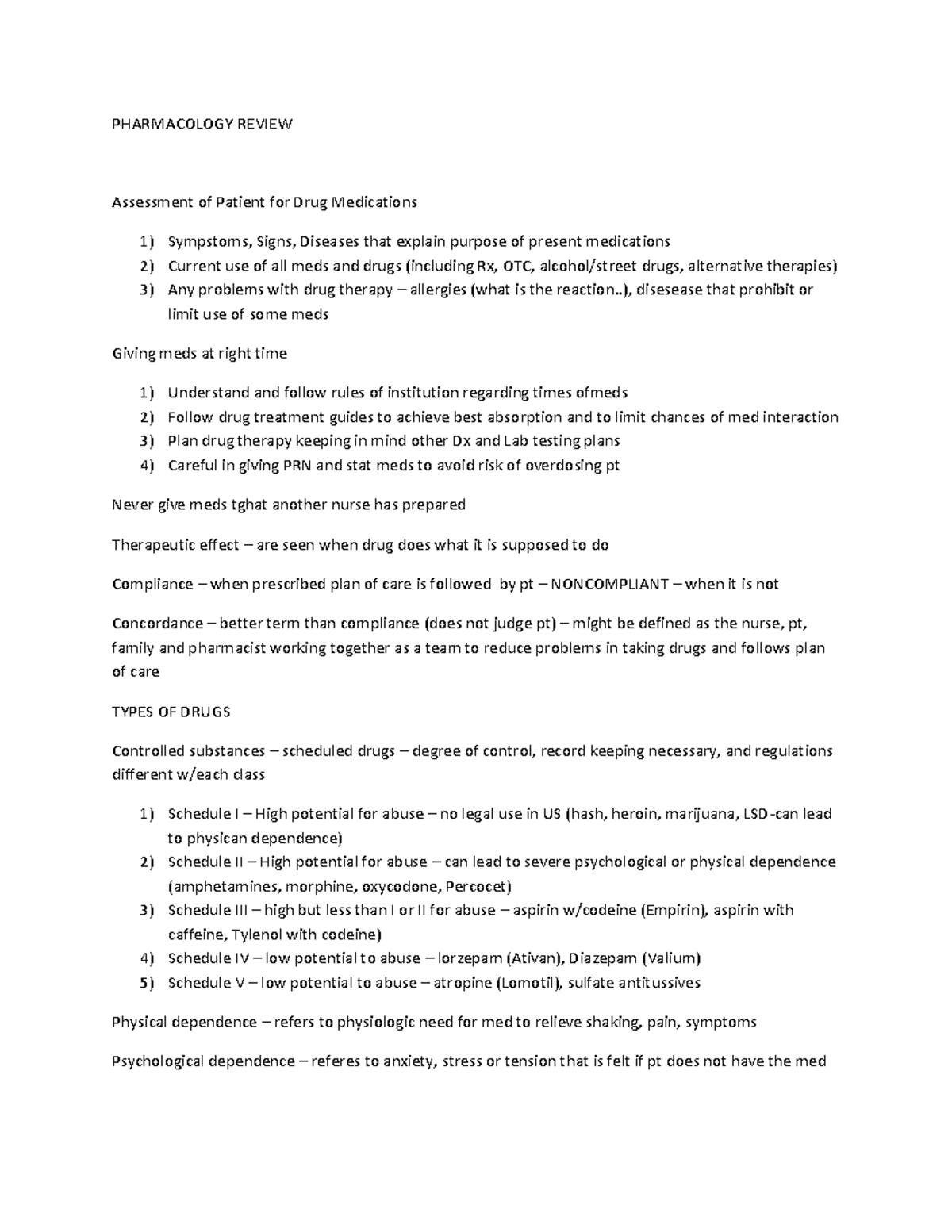 PHARMACOLOGY REVIEW

Assessment of Patient for Drug Medications

1) Sympstoms, Signs, Diseases that explain purpose of present medications
2) Current use of all meds and drugs (including Rx, OTC, alcohol/street drugs, alternative therapies)
3) Any problems with drug therapy – allergies (what is the reaction..), disesease that prohibit or limit use of some meds

Giving meds at right time

1) Understand and follow rules of institution regarding times ofmeds
2) Follow drug treatment guides to achieve best absorption and to limit chances of med interaction
3) Plan drug therapy keeping in mind other Dx and Lab testing plans
4) Careful in giving PRN and stat meds to avoid risk of overdosing pt

Never give meds tghat another nurse has prepared

Therapeutic effect – are seen when drug does what it is supposed to do

Compliance – when prescribed plan of care is followed by pt – NONCOMPLIANT – when it is not

Concordance – better term than compliance (does not judge pt) – might be defined as the nurse, pt, family and pharmacist working together as a team to reduce problems in taking drugs and follows plan of care

TYPES OF DRUGS

Controlled substances – scheduled drugs – degree of control, record keeping necessary, and regulations different w/each class

1) Schedule I – High potential for abuse – no legal use in US (hash, heroin, marijuana, LSD-can lead to physican dependence)
2) Schedule II – High potential for abuse – can lead to severe psychological or physical dependence (amphetamines, morphine, oxycodone, Percocet)
3) Schedule III – high but less than I or II for abuse – aspirin w/codeine (Empirin), aspirin with caffeine, Tylenol with codeine)
4) Schedule IV – low potential to abuse – lorzepam (Ativan), Diazepam (Valium)
5) Schedule V – low potential to abuse – atropine (Lomotil), sulfate antitussives

Physical dependence – refers to physiologic need for med to relieve shaking, pain, symptoms

Psychological dependence – referes to anxiety, stress or tension that is felt if pt does not have the med